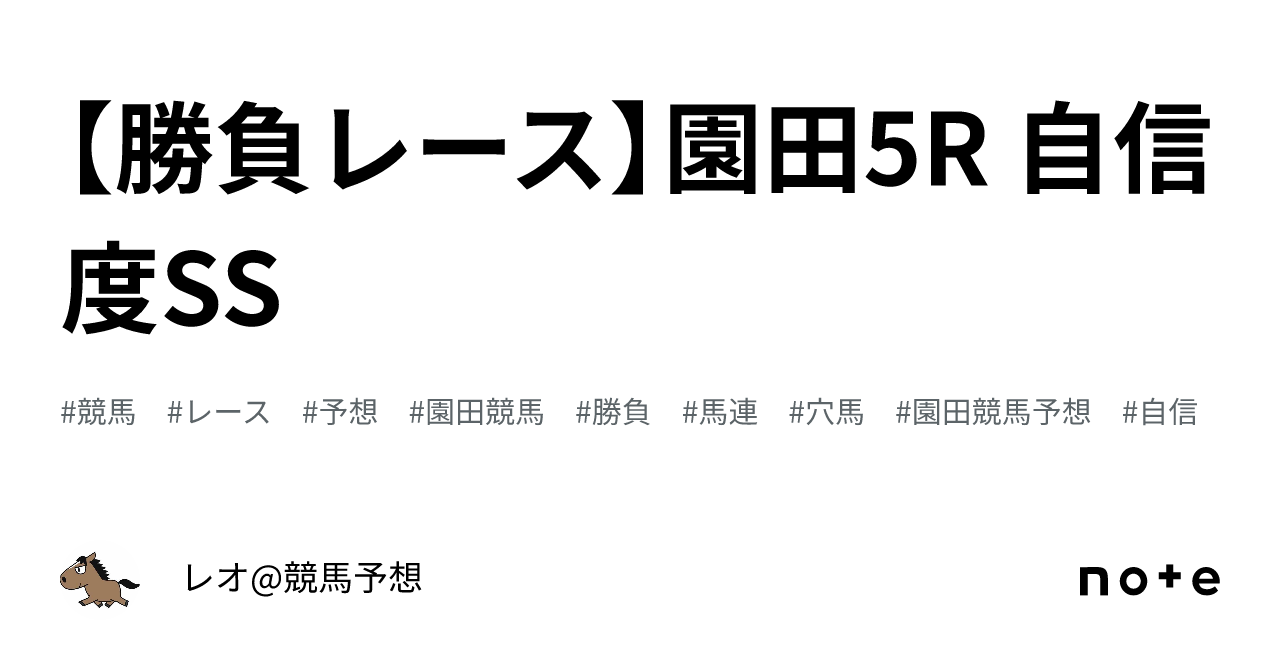 【勝負レース】園田5R 自信度SS

#競馬 #レース #予想 #園田競馬 #勝負 #馬連 #穴馬 #園田競馬予想 #自信

レオ@競馬予想

note